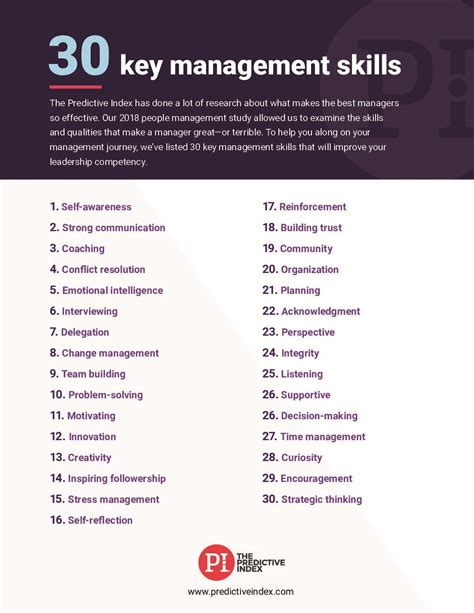 30 key management skills

The Predictive Index has done a lot of research about what makes the best managers so effective. Our 2018 people management study allowed us to examine the skills and qualities that make a manager great—or terrible. To help you along on your management journey, we've listed 30 key management skills that will improve your leadership competency.

1. Self-awareness
2. Strong communication
3. Coaching
4. Conflict resolution
5. Emotional intelligence
6. Interviewing
7. Delegation
8. Change management
9. Team building
10. Problem-solving
11. Motivating
12. Innovation
13. Creativity
14. Inspiring followership
15. Stress management
16. Self-reflection

17. Reinforcement
18. Building trust
19. Community
20. Organization
21. Planning
22. Acknowledgment
23. Perspective
24. Integrity
25. Listening
26. Supportive
26. Decision-making
27. Time management
28. Curiosity
29. Encouragement
30. Strategic thinking

PI THE PREDICTIVE INDEX
www.predictiveindex.com